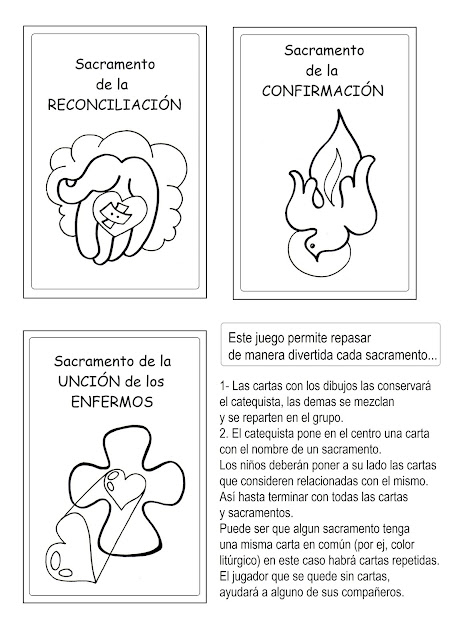 Sacramento de la RECONCILIACIÓN

Sacramento de la CONFIRMACIÓN

Sacramento de la UNCIÓN de los ENFERMOS

Este juego permite repasar de manera divertida cada sacramento...

1- Las cartas con los dibujos las conservará el catequista, las demas se mezclan y se reparten en el grupo.
2. El catequista pone en el centro una carta con el nombre de un sacramento.
Los niños deberán poner a su lado las cartas que consideren relacionadas con el mismo.
Así hasta terminar con todas las cartas y sacramentos.
Puede ser que algun sacramento tenga una misma carta en común (por ej, color litúrgico) en este caso habrá cartas repetidas.
El jugador que se quede sin cartas, ayudará a alguno de sus compañeros.